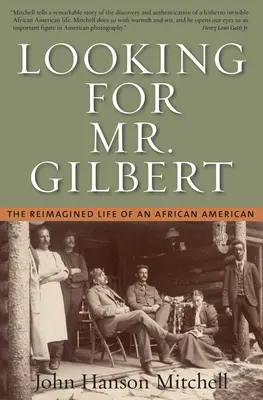 "Mitchell tells a remarkable story of the discovery and authentication of a hitherto invisible African American life. Mitchell does so with warmth and wit, and he opens our eyes to an important figure in American photography."
Henry Louis Gates Jr.

LOOKING FOR MR. GILBERT

THE REIMAGINED LIFE OF AN AFRICAN AMERICAN

John Hanson Mitchell